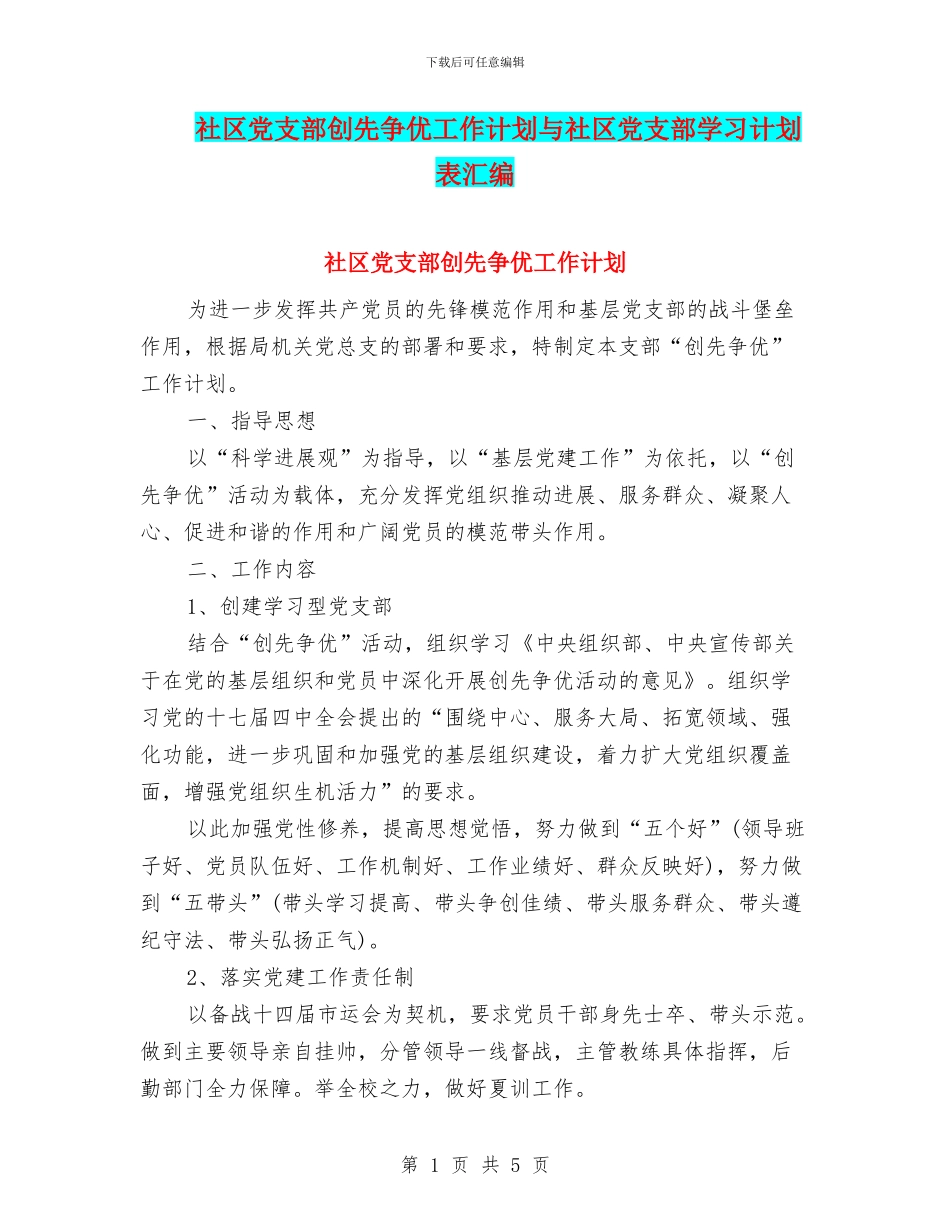 下载后可任意编辑

社区党支部创先争优工作计划与社区党支部学习计划表汇编

社区党支部创先争优工作计划

为进一步发挥共产党员的先锋模范作用和基层党支部的战斗堡垒作用，根据局机关党总支的部署和要求，特制定本支部“创先争优”工作计划。

一、指导思想

以“科学进展观”为指导，以“基层党建工作”为依托，以“创先争优”活动为载体，充分发挥党组织推动进展、服务群众、凝聚人心、促进和谐的作用和广阔党员的模范带头作用。

二、工作内容

1、创建学习型党支部

结合“创先争优”活动，组织学习《中央组织部、中央宣传部关于在党的基层组织和党员中深化开展创先争优活动的意见》。组织学习党的十七届四中全会提出的“围绕中心、服务大局、拓宽领域、强化功能，进一步巩固和加强党的基层组织建设，着力扩大党组织覆盖面，增强党组织生机活力”的要求。

以此加强党性修养，提高思想觉悟，努力做到“五个好”(领导班子好、党员队伍好、工作机制好、工作业绩好、群众反映好)，努力做到“五带头”(带头学习提高、带头争创佳绩、带头服务群众、带头遵纪守法、带头弘扬正气)。

2、落实党建工作责任制

以备战十四届市运会为契机，要求党员干部身先士卒、带头示范。做到主要领导亲自挂帅，分管领导一线督战，主管教练具体指挥，后勤部门全力保障。举全校之力，做好夏训工作。

第 1 页 共 5 页